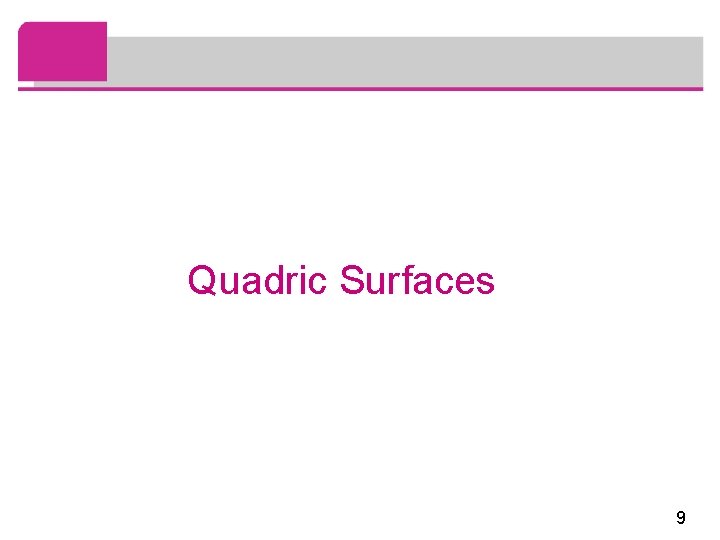 Quadric Surfaces

9